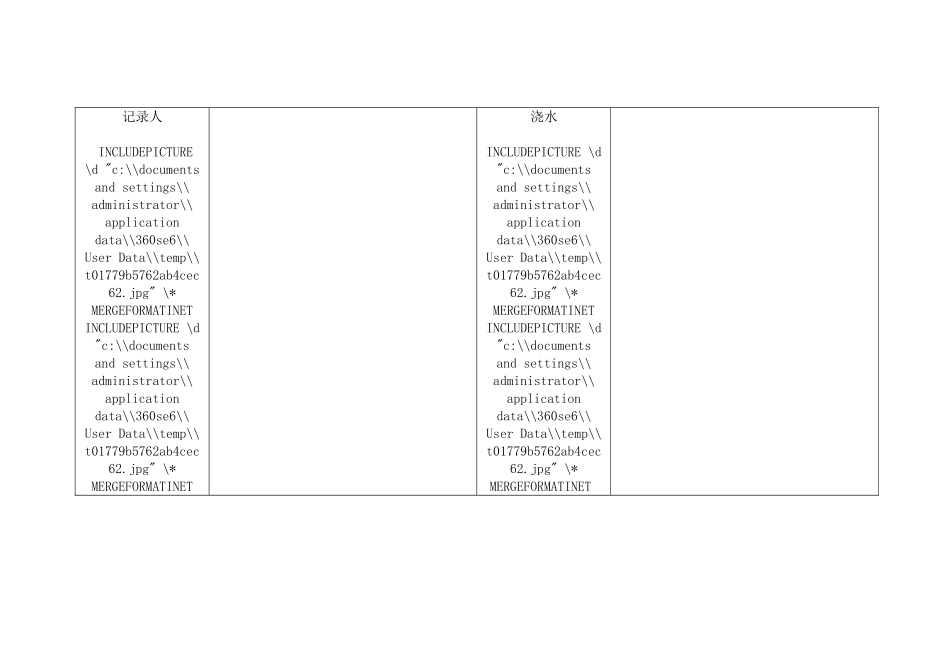 | 记录人 INCLUDEPICTURE \d "c:\\documents and settings\\administrator\\application data\\360se6\\User Data\\temp\\t01779b5762ab4cec62.jpg" \* MERGEFORMATINET INCLUDEPICTURE \d "c:\\documents and settings\\administrator\\application data\\360se6\\User Data\\temp\\t01779b5762ab4cec62.jpg" \* MERGEFORMATINET |  | 浇水 INCLUDEPICTURE \d "c:\\documents and settings\\administrator\\application data\\360se6\\User Data\\temp\\t01779b5762ab4cec62.jpg" \* MERGEFORMATINET INCLUDEPICTURE \d "c:\\documents and settings\\administrator\\application data\\360se6\\User Data\\temp\\t01779b5762ab4cec62.jpg" \* MERGEFORMATINET |  |
|---|---|---|---|